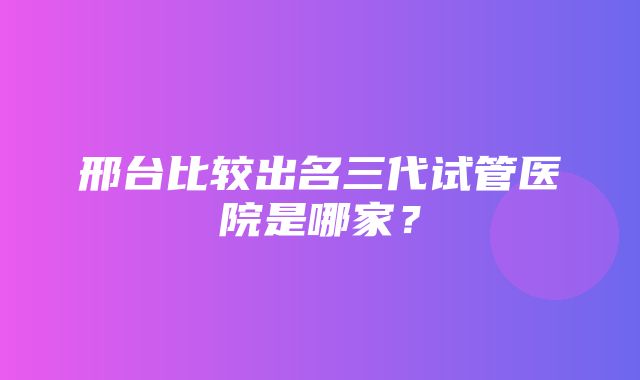 邢台比较出名三代试管医院是哪家？